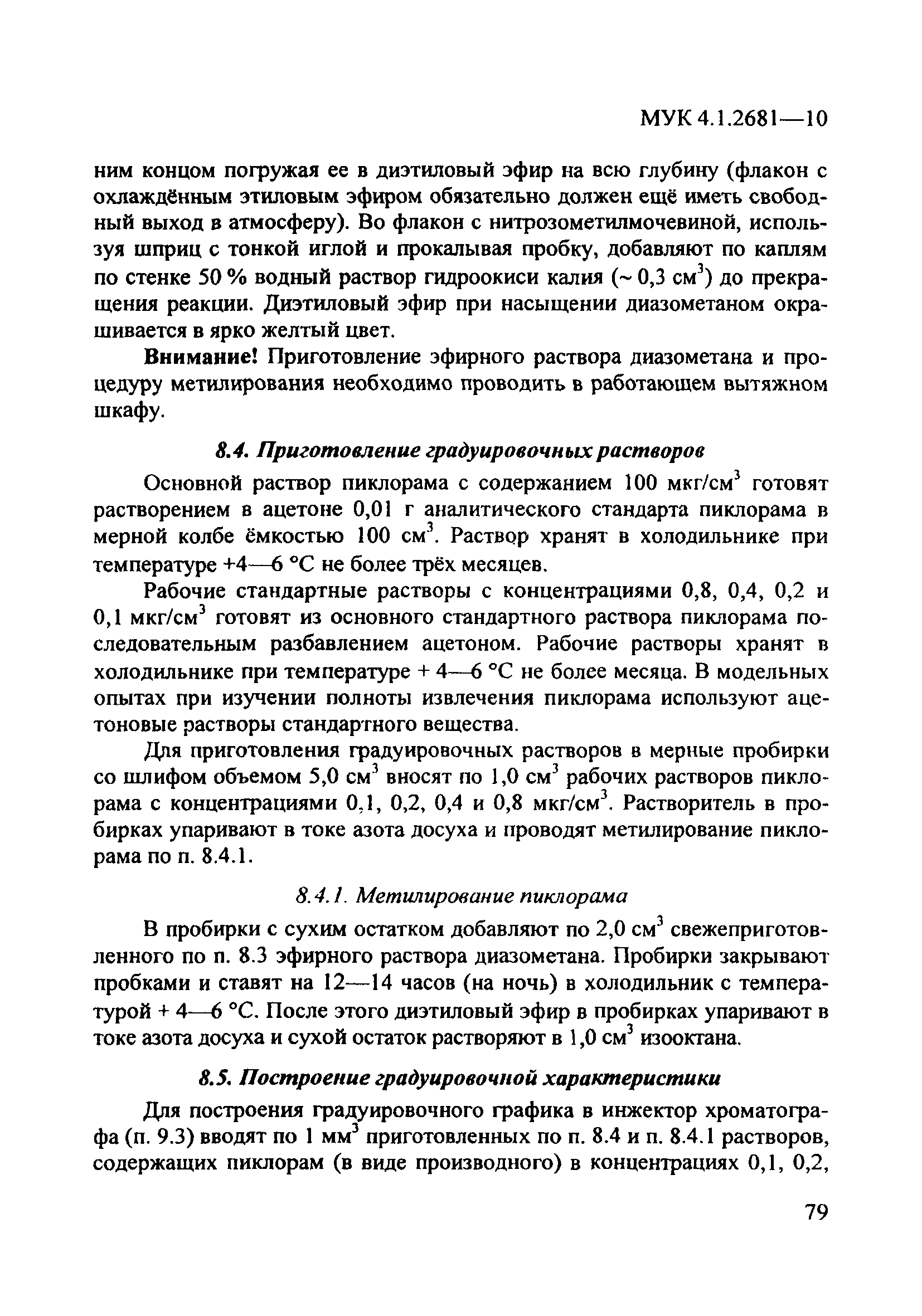 МУК 4.1.2681—10

ним концом погружая ее в диэтиловый эфир на всю глубину (флакон с охлаждённым этиловым эфиром обязательно должен ещё иметь свободный выход в атмосферу). Во флакон с нитрозометилмочевиной, используя шприц с тонкой иглой и прокалывая пробку, добавляют по каплям по стенке 50 % водный раствор гидроокиси калия (~ 0,3 см$^3$) до прекращения реакции. Диэтиловый эфир при насыщении диазометаном окрашивается в ярко желтый цвет.

Внимание! Приготовление эфирного раствора диазометана и процедуру метилирования необходимо проводить в работающем вытяжном шкафу.

8.4. Приготовление градуировочных растворов

Основной раствор пиклорама с содержанием 100 мкг/см$^3$ готовят растворением в ацетоне 0,01 г аналитического стандарта пиклорама в мерной колбе ёмкостью 100 см$^3$. Раствор хранят в холодильнике при температуре +4—6 °С не более трёх месяцев.

Рабочие стандартные растворы с концентрациями 0,8, 0,4, 0,2 и 0,1 мкг/см$^3$ готовят из основного стандартного раствора пиклорама последовательным разбавлением ацетоном. Рабочие растворы хранят в холодильнике при температуре + 4—6 °С не более месяца. В модельных опытах при изучении полноты извлечения пиклорама используют ацетоновые растворы стандартного вещества.

Для приготовления градуировочных растворов в мерные пробирки со шлифом объемом 5,0 см$^3$ вносят по 1,0 см$^3$ рабочих растворов пиклорама с концентрациями 0,1, 0,2, 0,4 и 0,8 мкг/см$^3$. Растворитель в пробирках упаривают в токе азота досуха и проводят метилирование пиклорама по п. 8.4.1.

8.4.1. Метилирование пиклорама

В пробирки с сухим остатком добавляют по 2,0 см$^3$ свежеприготовленного по п. 8.3 эфирного раствора диазометана. Пробирки закрывают пробками и ставят на 12—14 часов (на ночь) в холодильник с температурой + 4—6 °С. После этого диэтиловый эфир в пробирках упаривают в токе азота досуха и сухой остаток растворяют в 1,0 см$^3$ изооктана.

8.5. Построение градуировочной характеристики

Для построения градуировочного графика в инжектор хроматографа (п. 9.3) вводят по 1 мм$^3$ приготовленных по п. 8.4 и п. 8.4.1 растворов, содержащих пиклорам (в виде производного) в концентрациях 0,1, 0,2,

79